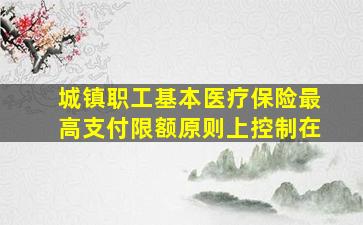 城镇职工基本医疗保险最高支付限额原则上控制在